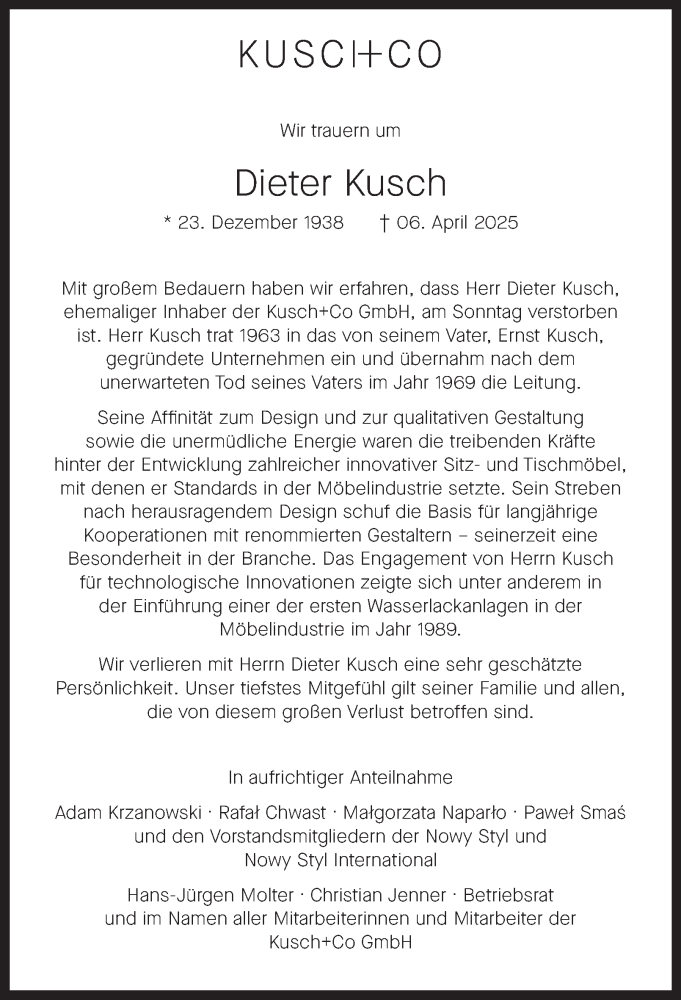 KUSCH+CO

Wir trauern um

Dieter Kusch

* 23. Dezember 1938 † 06. April 2025

Mit großem Bedauern haben wir erfahren, dass Herr Dieter Kusch, ehemaliger Inhaber der Kusch+Co GmbH, am Sonntag verstorben ist. Herr Kusch trat 1963 in das von seinem Vater, Ernst Kusch, gegründete Unternehmen ein und übernahm nach dem unerwarteten Tod seines Vaters im Jahr 1969 die Leitung.

Seine Affinität zum Design und zur qualitativen Gestaltung sowie die unermüdliche Energie waren die treibenden Kräfte hinter der Entwicklung zahlreicher innovativer Sitz- und Tischmöbel, mit denen er Standards in der Möbelindustrie setzte. Sein Streben nach herausragendem Design schuf die Basis für langjährige Kooperationen mit renommierten Gestaltern – seinerzeit eine Besonderheit in der Branche. Das Engagement von Herrn Kusch für technologische Innovationen zeigte sich unter anderem in der Einführung einer der ersten Wasserlackanlagen in der Möbelindustrie im Jahr 1989.

Wir verlieren mit Herrn Dieter Kusch eine sehr geschätzte Persönlichkeit. Unser tiefstes Mitgefühl gilt seiner Familie und allen, die von diesem großen Verlust betroffen sind.

In aufrichtiger Anteilnahme

Adam Krzanowski · Rafał Chwast · Małgorzata Naparło · Paweł Smaś und den Vorstandsmitgliedern der Nowy Styl und Nowy Styl International

Hans-Jürgen Molter · Christian Jenner · Betriebsrat und im Namen aller Mitarbeiterinnen und Mitarbeiter der Kusch+Co GmbH